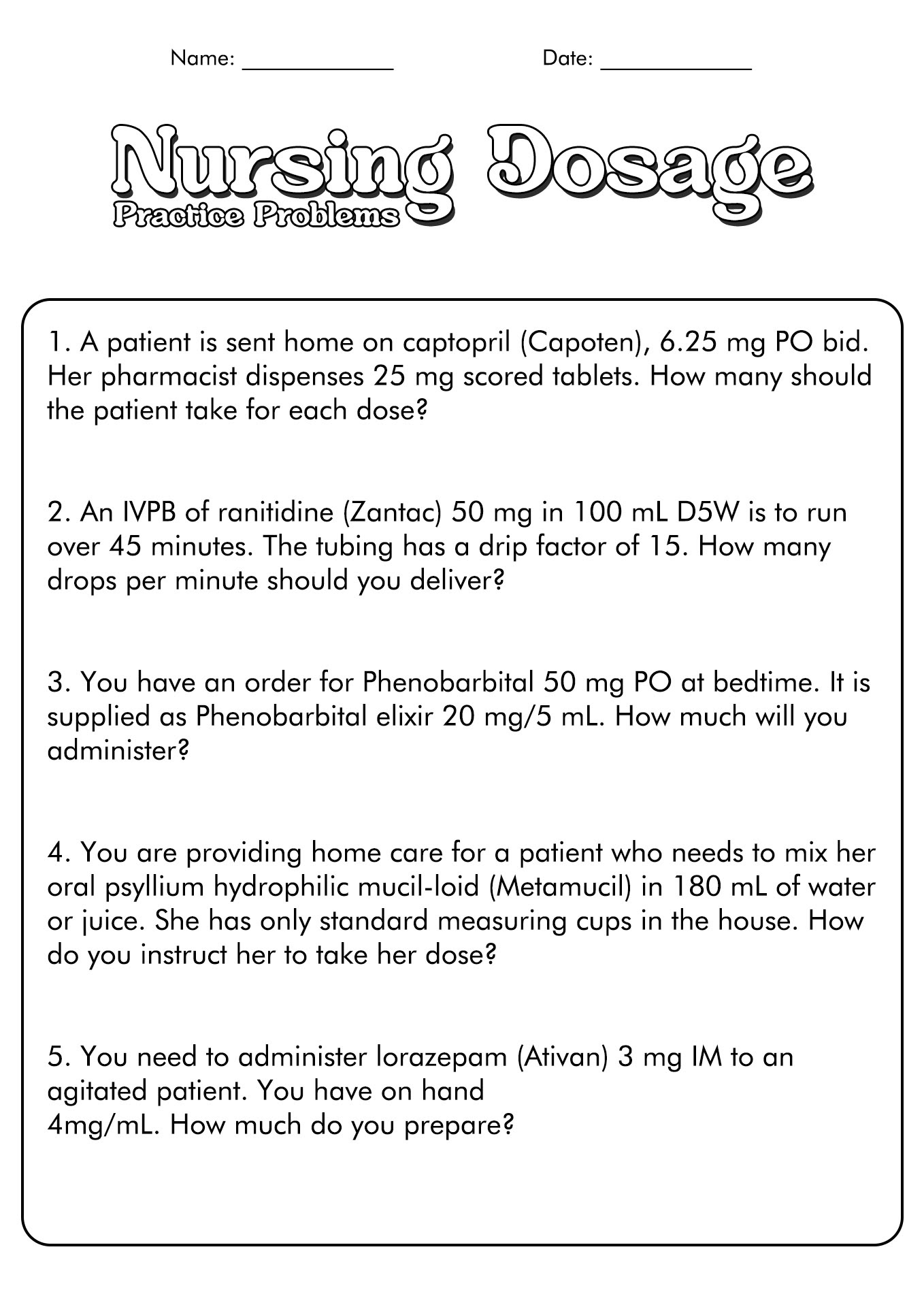 Name: ____________ Date: ____________

Nursing Dosage
Practice Problems

1. A patient is sent home on captopril (Capoten), 6.25 mg PO bid. Her pharmacist dispenses 25 mg scored tablets. How many should the patient take for each dose?

2. An IVPB of ranitidine (Zantac) 50 mg in 100 mL D5W is to run over 45 minutes. The tubing has a drip factor of 15. How many drops per minute should you deliver?

3. You have an order for Phenobarbital 50 mg PO at bedtime. It is supplied as Phenobarbital elixir 20 mg/5 mL. How much will you administer?

4. You are providing home care for a patient who needs to mix her oral psyllium hydrophilic mucil-loid (Metamucil) in 180 mL of water or juice. She has only standard measuring cups in the house. How do you instruct her to take her dose?

5. You need to administer lorazepam (Ativan) 3 mg IM to an agitated patient. You have on hand
4mg/mL. How much do you prepare?